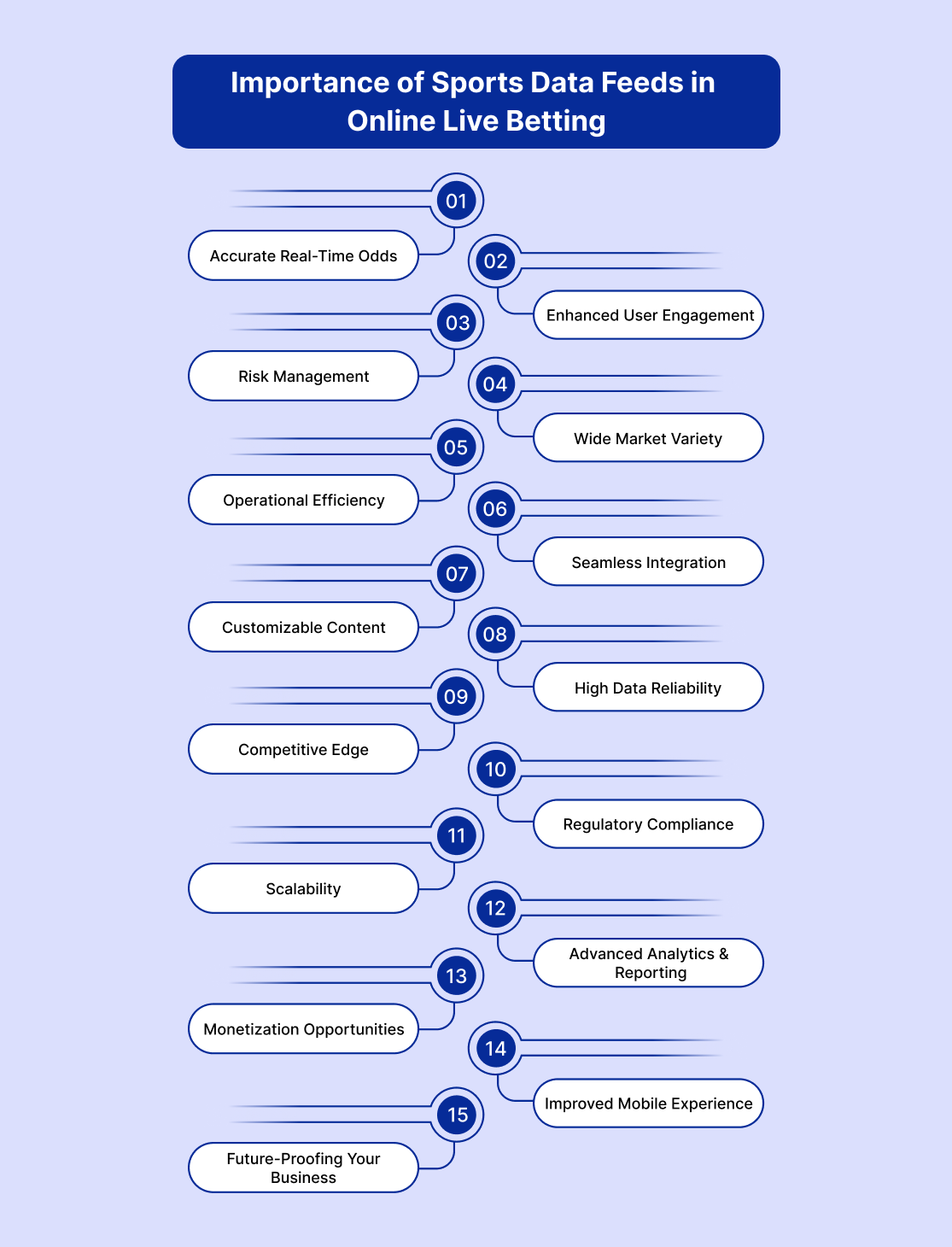 Importance of Sports Data Feeds in Online Live Betting

01
Accurate Real-Time Odds

02
Enhanced User Engagement

03
Risk Management

04
Wide Market Variety

05
Operational Efficiency

06
Seamless Integration

07
Customizable Content

08
High Data Reliability

09
Competitive Edge

10
Regulatory Compliance

11
Scalability

12
Advanced Analytics & Reporting

13
Monetization Opportunities

14
Improved Mobile Experience

15
Future-Proofing Your Business